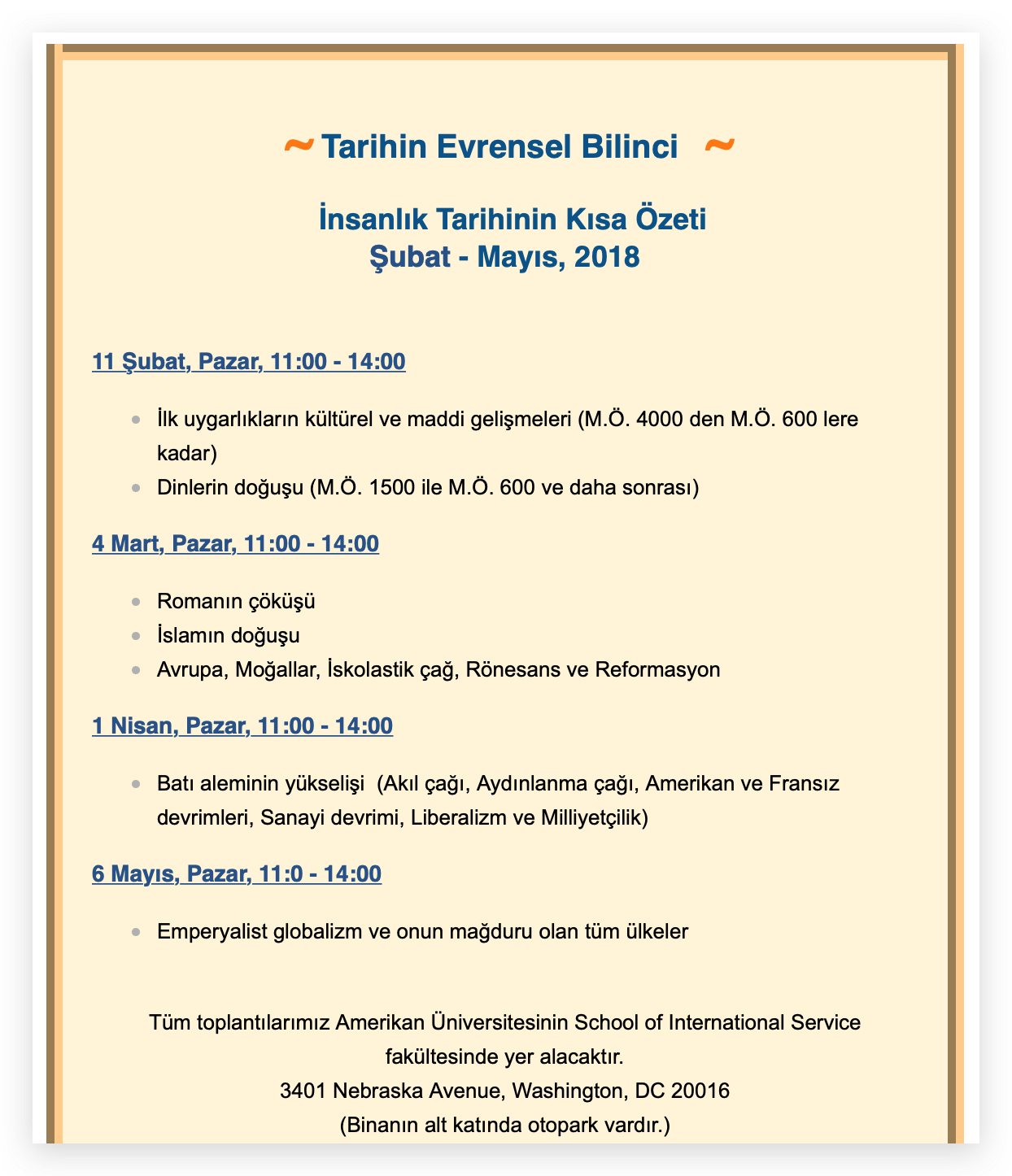 ~ Tarihin Evrensel Bilinci ~

İnsanlık Tarihinin Kısa Özeti
Şubat - Mayıs, 2018

11 Şubat, Pazar, 11:00 - 14:00

- İlk uygarlıkların kültürel ve maddi gelişmeleri (M.Ö. 4000 den M.Ö. 600 lere kadar)
- Dinlerin doğuşu (M.Ö. 1500 ile M.Ö. 600 ve daha sonrası)

4 Mart, Pazar, 11:00 - 14:00

- Romanın çöküşü
- İslamın doğuşu
- Avrupa, Moğallar, İskolastik çağ, Rönesans ve Reformasyon

1 Nisan, Pazar, 11:00 - 14:00

- Batı aleminin yükselişi (Akıl çağı, Aydınlanma çağı, Amerikan ve Fransız devrimleri, Sanayi devrimi, Liberalizm ve Milliyetçilik)

6 Mayıs, Pazar, 11:0 - 14:00

- Emperyalist globalizm ve onun mağduru olan tüm ülkeler

Tüm toplantılarımız Amerikan Üniversitesinin School of International Service fakültesinde yer alacaktır.
3401 Nebraska Avenue, Washington, DC 20016
(Binanın alt katında otopark vardır.)